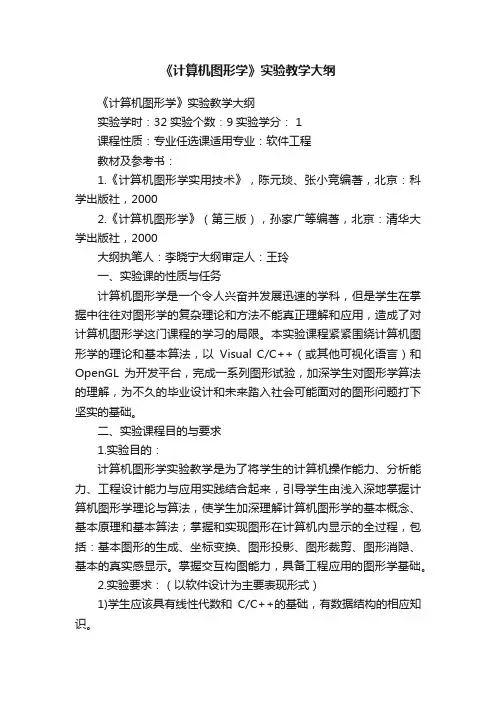 《计算机图形学》实验教学大纲

《计算机图形学》实验教学大纲

实验学时：32 实验个数：9 实验学分： 1

课程性质：专业任选课适用专业：软件工程

教材及参考书：

1.《计算机图形学实用技术》，陈元琰、张小竞编著，北京：科学出版社，2000

2.《计算机图形学》（第三版），孙家广等编著，北京：清华大学出版社，2000

大纲执笔人：李晓宁大纲审定人：王玲

一、实验课的性质与任务

计算机图形学是一个令人兴奋并发展迅速的学科，但是学生在掌握中往往对图形学的复杂理论和方法不能真正理解和应用，造成了对计算机图形学这门课程的学习的局限。本实验课程紧紧围绕计算机图形学的理论和基本算法，以 Visual C/C++（或其他可视化语言）和 OpenGL 为开发平台，完成一系列图形试验，加深学生对图形学算法的理解，为不久的毕业设计和未来踏入社会可能面对的图形问题打下坚实的基础。

二、实验课程目的与要求

1.实验目的：

计算机图形学实验教学是为了将学生的计算机操作能力、分析能力、工程设计能力与应用实践结合起来，引导学生由浅入深地掌握计算机图形学理论与算法，使学生加深理解计算机图形学的基本概念、基本原理和基本算法；掌握和实现图形在计算机内显示的全过程，包括：基本图形的生成、坐标变换、图形投影、图形裁剪、图形消隐、基本的真实感显示。掌握交互构图能力，具备工程应用的图形学基础。

2.实验要求：（以软件设计为主要表现形式）

1)学生应该具有线性代数和 C/C++的基础，有数据结构的相应知识。